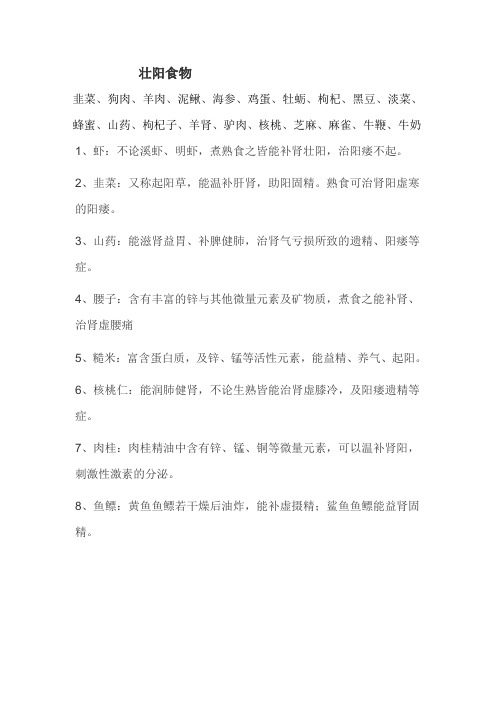 壮阳食物

韭菜、狗肉、羊肉、泥鳅、海参、鸡蛋、牡蛎、枸杞、黑豆、淡菜、蜂蜜、山药、枸杞子、羊肾、驴肉、核桃、芝麻、麻雀、牛鞭、牛奶

1、虾：不论溪虾、明虾，煮熟食之皆能补肾壮阳，治阳痿不起。

2、韭菜：又称起阳草，能温补肝肾，助阳固精。熟食可治肾阳虚寒的阳痿。

3、山药：能滋肾益胃、补脾健肺，治肾气亏损所致的遗精、阳痿等症。

4、腰子：含有丰富的锌与其他微量元素及矿物质，煮食之能补肾、治肾虚腰痛

5、糙米：富含蛋白质，及锌、锰等活性元素，能益精、养气、起阳。

6、核桃仁：能润肺健肾，不论生熟皆能治肾虚膝冷，及阳痿遗精等症。

7、肉桂：肉桂精油中含有锌、锰、铜等微量元素，可以温补肾阳，刺激性激素的分泌。

8、鱼鳔：黄鱼鱼鳔若干燥后油炸，能补虚摄精；鲨鱼鱼鳔能益肾固精。